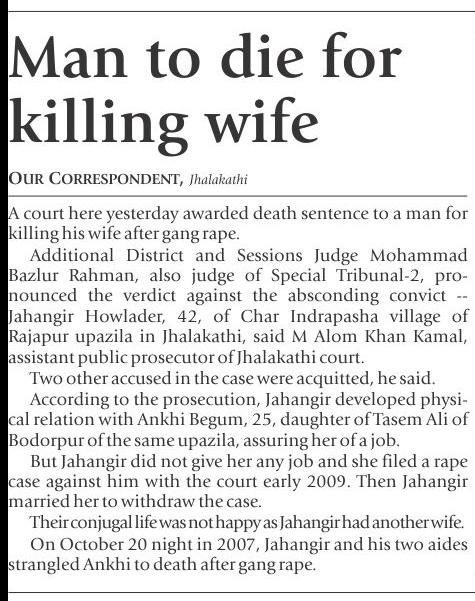 Man to die for killing wife

OUR CORRESPONDENT, Jhalakathi

A court here yesterday awarded death sentence to a man for killing his wife after gang rape.

Additional District and Sessions Judge Mohammad Bazlur Rahman, also judge of Special Tribunal-2, pronounced the verdict against the absconding convict -- Jahangir Howlader, 42, of Char Indrapasha village of Rajapur upazila in Jhalakathi, said M Alom Khan Kamal, assistant public prosecutor of Jhalakathi court.

Two other accused in the case were acquitted, he said.

According to the prosecution, Jahangir developed physical relation with Ankhi Begum, 25, daughter of Tasem Ali of Bodorpur of the same upazila, assuring her of a job.

But Jahangir did not give her any job and she filed a rape case against him with the court early 2009. Then Jahangir married her to withdraw the case.

Their conjugal life was not happy as Jahangir had another wife.

On October 20 night in 2007, Jahangir and his two aides strangled Ankhi to death after gang rape.